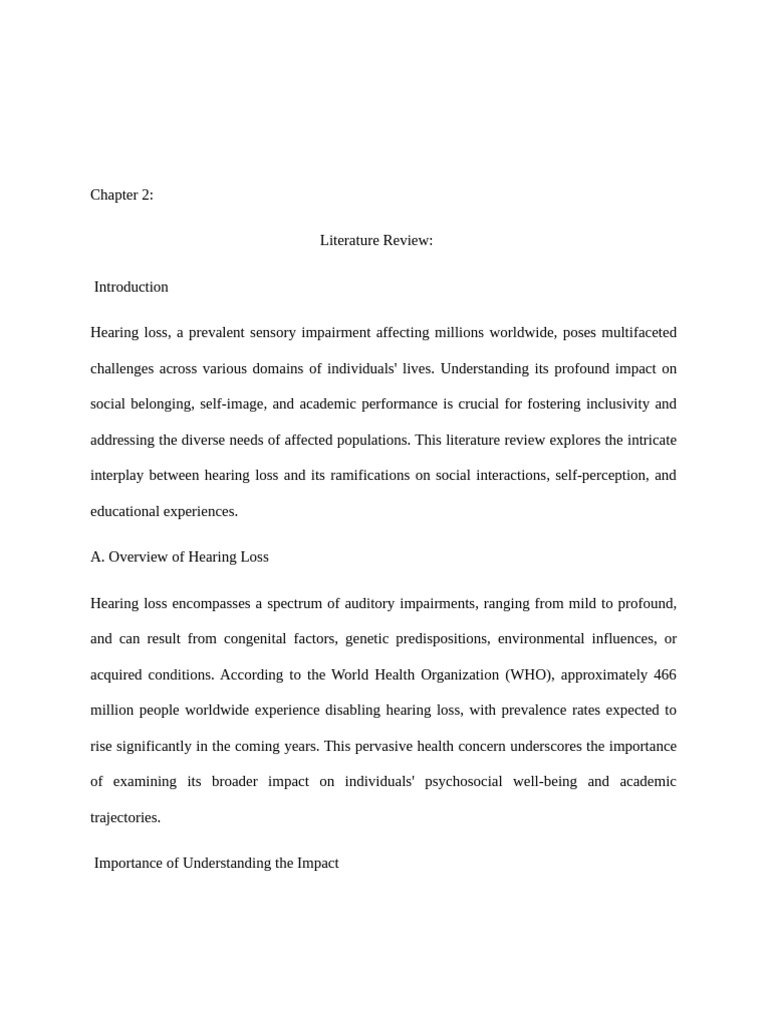 Chapter 2:

Literature Review:

Introduction

Hearing loss, a prevalent sensory impairment affecting millions worldwide, poses multifaceted challenges across various domains of individuals' lives. Understanding its profound impact on social belonging, self-image, and academic performance is crucial for fostering inclusivity and addressing the diverse needs of affected populations. This literature review explores the intricate interplay between hearing loss and its ramifications on social interactions, self-perception, and educational experiences.

A. Overview of Hearing Loss

Hearing loss encompasses a spectrum of auditory impairments, ranging from mild to profound, and can result from congenital factors, genetic predispositions, environmental influences, or acquired conditions. According to the World Health Organization (WHO), approximately 466 million people worldwide experience disabling hearing loss, with prevalence rates expected to rise significantly in the coming years. This pervasive health concern underscores the importance of examining its broader impact on individuals' psychosocial well-being and academic trajectories.

Importance of Understanding the Impact